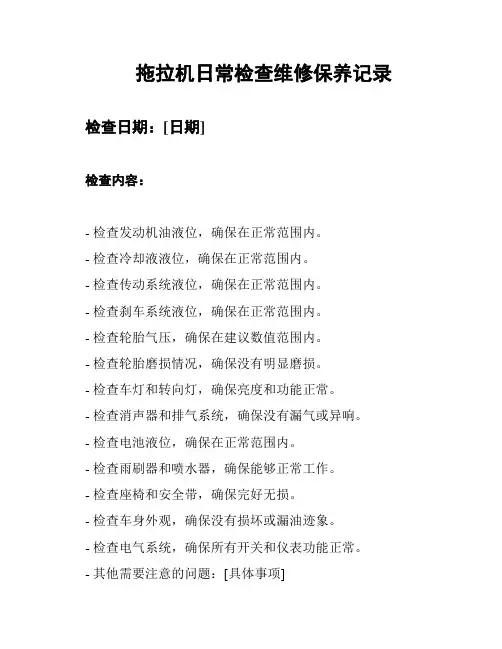 拖拉机日常检查维修保养记录

检查日期：[日期]

检查内容：

- 检查发动机油液位，确保在正常范围内。
- 检查冷却液液位，确保在正常范围内。
- 检查传动系统液位，确保在正常范围内。
- 检查刹车系统液位，确保在正常范围内。
- 检查轮胎气压，确保在建议数值范围内。
- 检查轮胎磨损情况，确保没有明显磨损。
- 检查车灯和转向灯，确保亮度和功能正常。
- 检查消声器和排气系统，确保没有漏气或异响。
- 检查电池液位，确保在正常范围内。
- 检查雨刷器和喷水器，确保能够正常工作。
- 检查座椅和安全带，确保完好无损。
- 检查车身外观，确保没有损坏或漏油迹象。
- 检查电气系统，确保所有开关和仪表功能正常。
- 其他需要注意的问题：[具体事项]